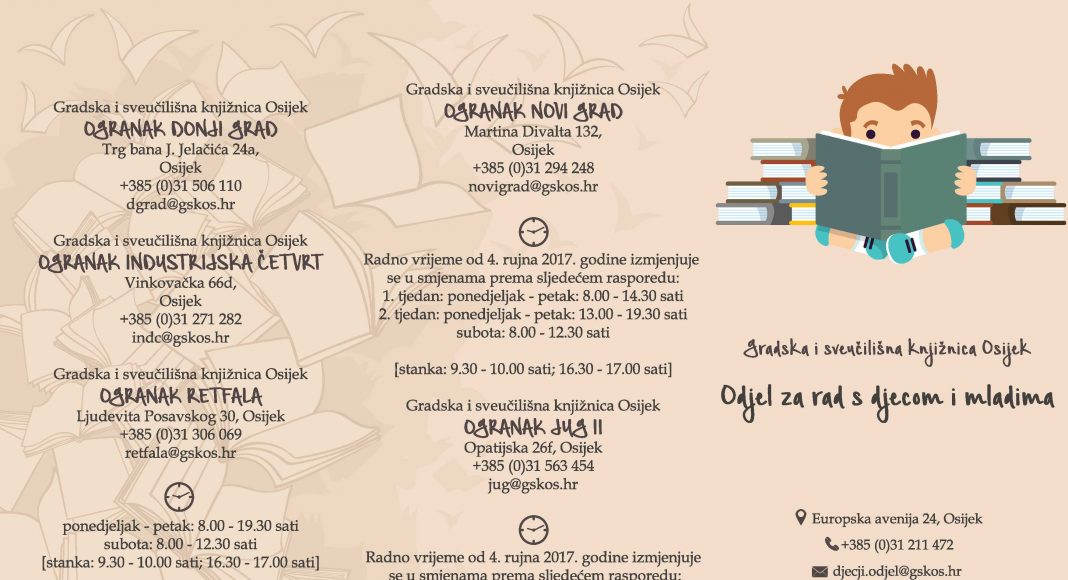 Gradska i sveučilišna knjižnica Osijek
OGRANAK DONJI GRAD
Trg bana J. Jelačića 24a,
Osijek
+385 (0)31 506 110
dgrad@gskos.hr

Gradska i sveučilišna knjižnica Osijek
OGRANAK INDUSTRIJSKA ČETVRT
Vinkovačka 66d,
Osijek
+385 (0)31 271 282
indc@gskos.hr

Gradska i sveučilišna knjižnica Osijek
OGRANAK RETFALA
Ljudevita Posavskog 30, Osijek
+385 (0)31 306 069
retfala@gskos.hr

ponedjeljak - petak: 8.00 - 19.30 sati
subota: 8.00 - 12.30 sati
[stanka: 9.30 - 10.00 sati; 16.30 - 17.00 sati]

Gradska i sveučilišna knjižnica Osijek
OGRANAK NOVI GRAD
Martina Divalta 132,
Osijek
+385 (0)31 294 248
novigrad@gskos.hr

Radno vrijeme od 4. rujna 2017. godine izmjenjuje se u smjenama prema sljedećem rasporedu:
1. tjedan: ponedjeljak - petak: 8.00 - 14.30 sati
2. tjedan: ponedjeljak - petak: 13.00 - 19.30 sati
subota: 8.00 - 12.30 sati

[stanka: 9.30 - 10.00 sati; 16.30 - 17.00 sati]

Gradska i sveučilišna knjižnica Osijek
OGRANAK JUG II
Opatijska 26f, Osijek
+385 (0)31 563 454
jug@gskos.hr

Radno vrijeme od 4. rujna 2017. godine izmjenjuje se u smjenama prema sljedećem rasporedu:

Gradska i sveučilišna knjižnica Osijek

Odjel za rad s djecom i mladima

Europska avenija 24, Osijek
+385 (0)31 211 472
djecji.odjel@gskos.hr